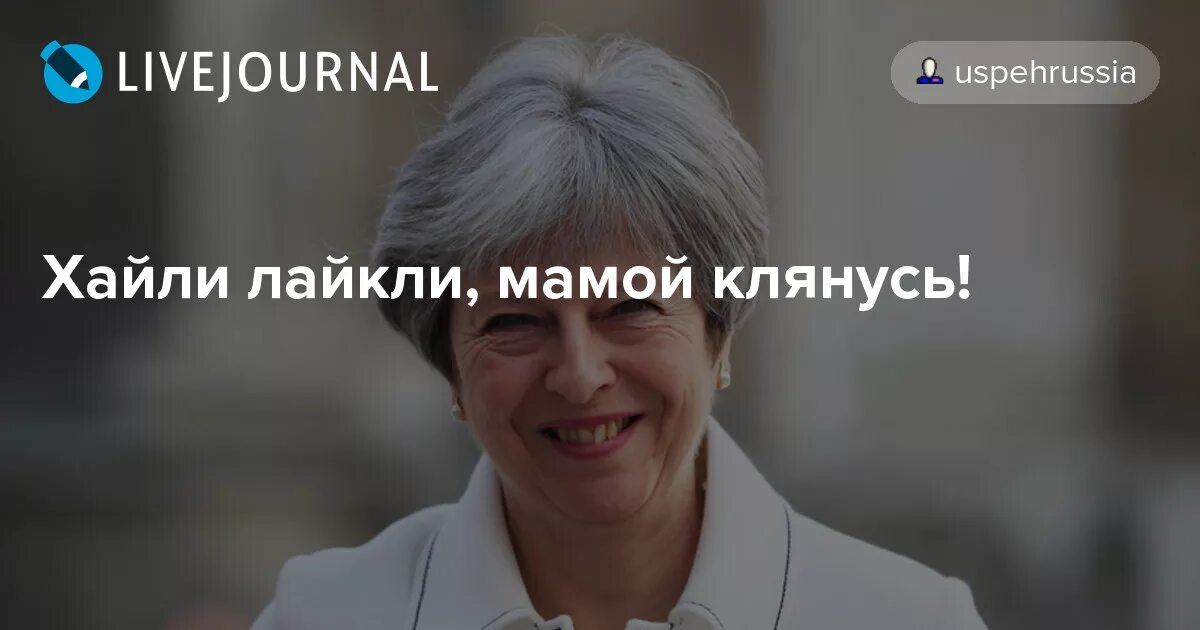 LIVEJOURNAL

uspehrussia

Хайли лайкли, мамой клянусь!